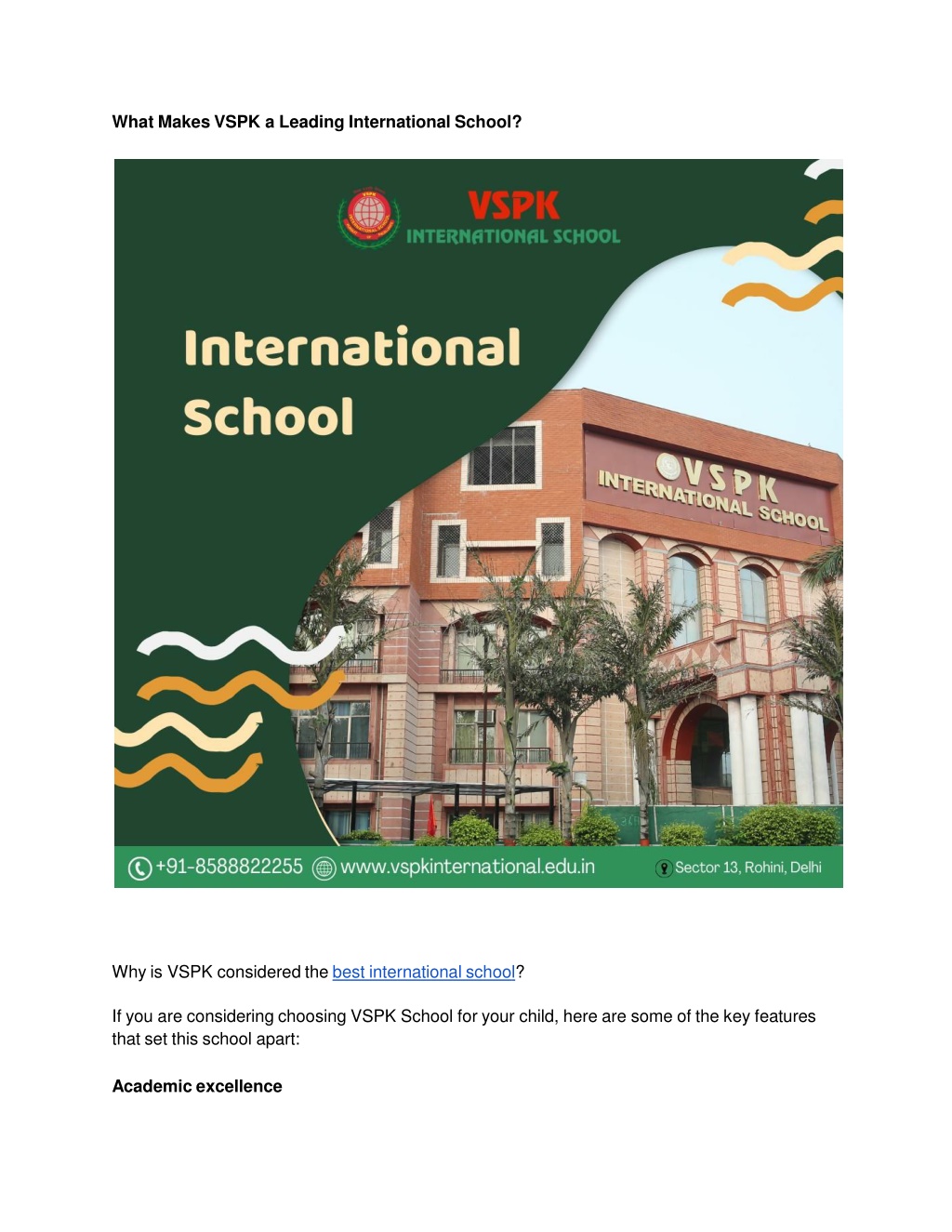 What Makes VSPK a Leading International School?

VSPK
INTERNATIONAL SCHOOL

International School

VSPK
INTERNATIONAL SCHOOL

+91-8588822255 www.vspkinternational.edu.in Sector 13, Rohini, Delhi

Why is VSPK considered the best international school?

If you are considering choosing VSPK School for your child, here are some of the key features that set this school apart:

Academic excellence